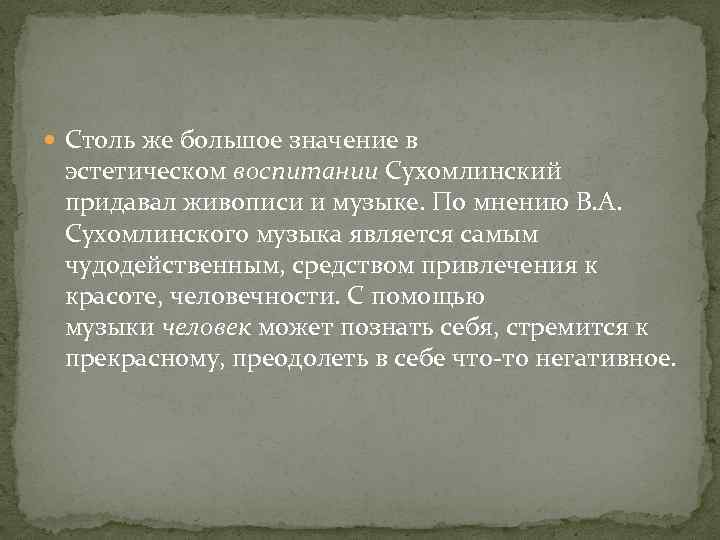 Столь же большое значение в эстетическом воспитании Сухомлинский придавал живописи и музыке. По мнению В.А. Сухомлинского музыка является самым чудодейственным, средством привлечения к красоте, человечности. С помощью музыки человек может познать себя, стремится к прекрасному, преодолеть в себе что-то негативное.